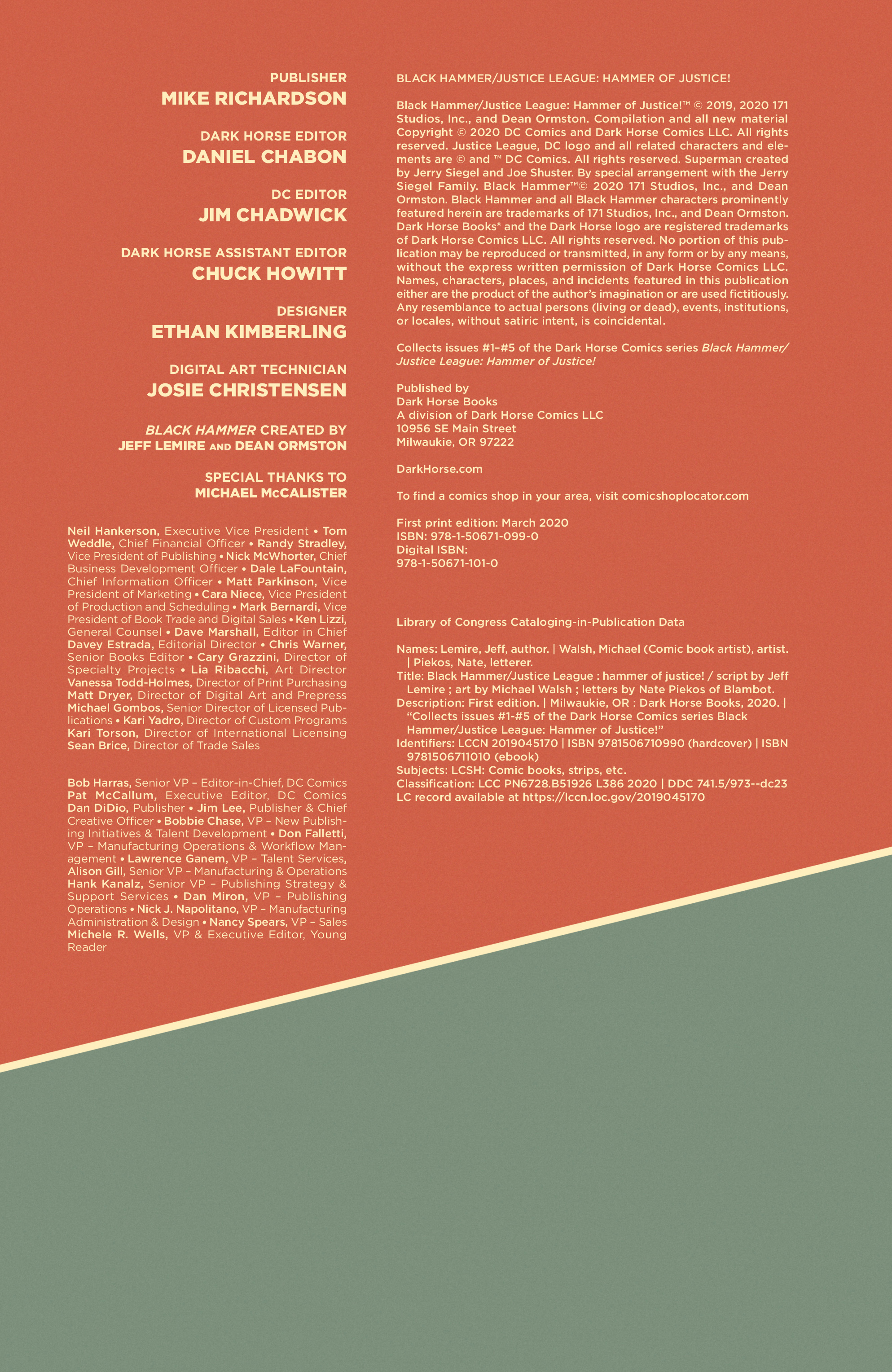 PUBLISHER
MIKE RICHARDSON

DARK HORSE EDITOR
DANIEL CHABON

DC EDITOR
JIM CHADWICK

DARK HORSE ASSISTANT EDITOR
CHUCK HOWITT

DESIGNER
ETHAN KIMBERLING

DIGITAL ART TECHNICIAN
JOSIE CHRISTENSEN

BLACK HAMMER CREATED BY
JEFF LEMIRE AND DEAN ORMSTON

SPECIAL THANKS TO
MICHAEL McCALISTER

Neil Hankerson, Executive Vice President • Tom Weddle, Chief Financial Officer • Randy Stradley, Vice President of Publishing • Nick McWhorter, Chief Business Development Officer • Dale LaFountain, Chief Information Officer • Matt Parkinson, Vice President of Marketing • Cara Niece, Vice President of Production and Scheduling • Mark Bernardi, Vice President of Book Trade and Digital Sales • Ken Lizzi, General Counsel • Dave Marshall, Editor in Chief Davey Estrada, Editorial Director • Chris Warner, Senior Books Editor • Cary Grazzini, Director of Specialty Projects • Lia Ribacchi, Art Director Vanessa Todd-Holmes, Director of Print Purchasing Matt Dryer, Director of Digital Art and Prepress Michael Gombos, Senior Director of Licensed Publications • Kari Yadro, Director of Custom Programs Kari Torson, Director of International Licensing Sean Brice, Director of Trade Sales

Bob Harras, Senior VP – Editor-in-Chief, DC Comics Pat McCallum, Executive Editor, DC Comics Dan DiDio, Publisher • Jim Lee, Publisher & Chief Creative Officer • Bobbie Chase, VP – New Publishing Initiatives & Talent Development • Don Falletti, VP – Manufacturing Operations & Workflow Management • Lawrence Ganem, VP – Talent Services, Alison Gill, Senior VP – Manufacturing & Operations Hank Kanalz, Senior VP – Publishing Strategy & Support Services • Dan Miron, VP – Publishing Operations • Nick J. Napolitano, VP – Manufacturing Administration & Design • Nancy Spears, VP – Sales Michele R. Wells, VP & Executive Editor, Young Reader

BLACK HAMMER/JUSTICE LEAGUE: HAMMER OF JUSTICE!

Black Hammer/Justice League: Hammer of Justice!™ © 2019, 2020 171 Studios, Inc., and Dean Ormston. Compilation and all new material Copyright © 2020 DC Comics and Dark Horse Comics LLC. All rights reserved. Justice League, DC logo and all related characters and elements are © and ™ DC Comics. All rights reserved. Superman created by Jerry Siegel and Joe Shuster. By special arrangement with the Jerry Siegel Family. Black Hammer™© 2020 171 Studios, Inc., and Dean Ormston. Black Hammer and all Black Hammer characters prominently featured herein are trademarks of 171 Studios, Inc., and Dean Ormston. Dark Horse Books® and the Dark Horse logo are registered trademarks of Dark Horse Comics LLC. All rights reserved. No portion of this publication may be reproduced or transmitted, in any form or by any means, without the express written permission of Dark Horse Comics LLC. Names, characters, places, and incidents featured in this publication either are the product of the author's imagination or are used fictitiously. Any resemblance to actual persons (living or dead), events, institutions, or locales, without satiric intent, is coincidental.

Collects issues #1–#5 of the Dark Horse Comics series Black Hammer/Justice League: Hammer of Justice!

Published by
Dark Horse Books
A division of Dark Horse Comics LLC
10956 SE Main Street
Milwaukie, OR 97222

DarkHorse.com

To find a comics shop in your area, visit comicshoplocator.com

First print edition: March 2020
ISBN: 978-1-50671-099-0
Digital ISBN:
978-1-50671-101-0

Library of Congress Cataloging-in-Publication Data

Names: Lemire, Jeff, author. | Walsh, Michael (Comic book artist), artist. | Piekos, Nate, letterer.
Title: Black Hammer/Justice League : hammer of justice! / script by Jeff Lemire ; art by Michael Walsh ; letters by Nate Piekos of Blambot.
Description: First edition. | Milwaukie, OR : Dark Horse Books, 2020. | "Collects issues #1-#5 of the Dark Horse Comics series Black Hammer/Justice League: Hammer of Justice!"
Identifiers: LCCN 2019045170 | ISBN 9781506710990 (hardcover) | ISBN 9781506711010 (ebook)
Subjects: LCSH: Comic books, strips, etc.
Classification: LCC PN6728.B51926 L386 2020 | DDC 741.5/973--dc23
LC record available at https://lccn.loc.gov/2019045170